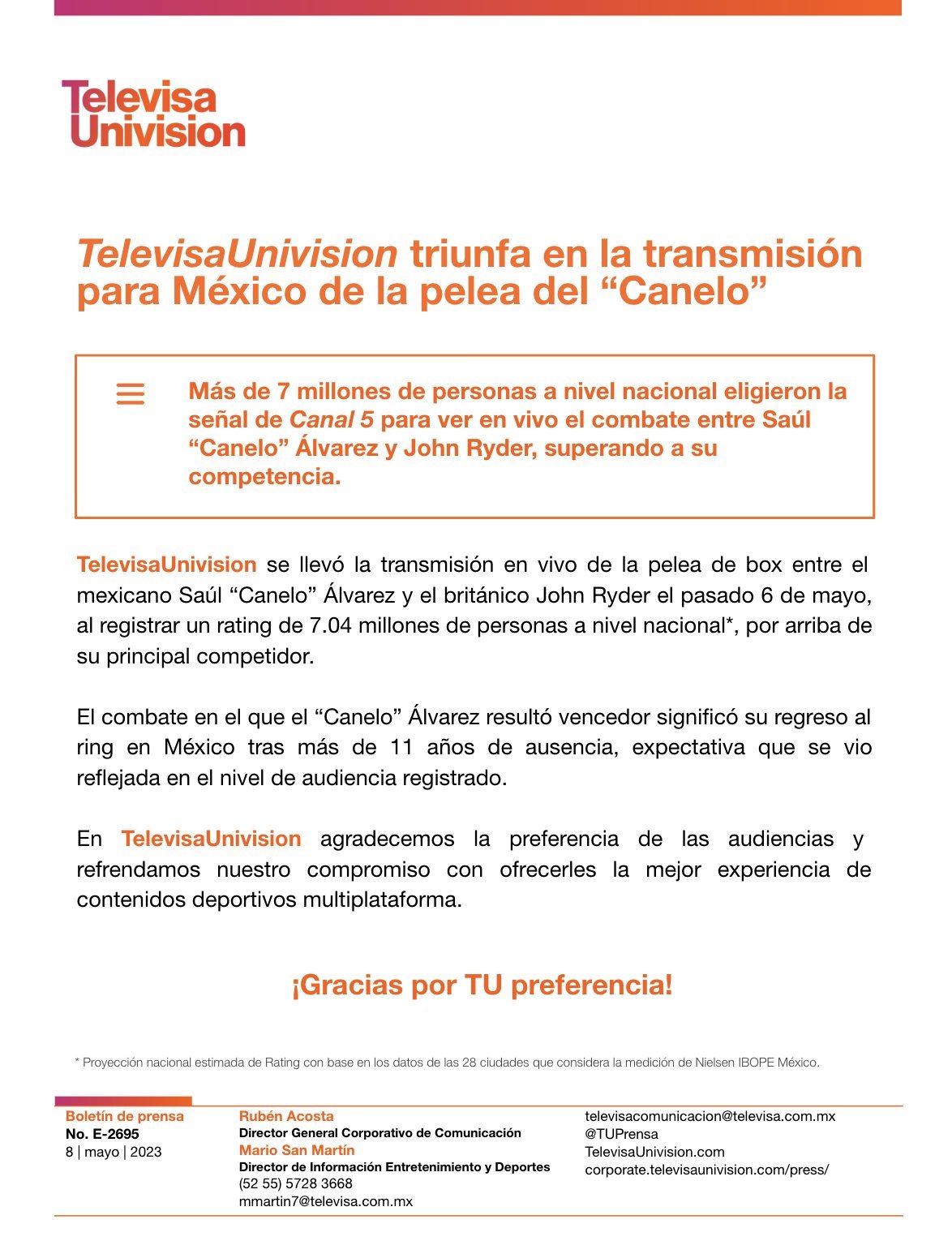 Televisa
Univision

TelevisaUnivision triunfa en la transmisión para México de la pelea del "Canelo"

Más de 7 millones de personas a nivel nacional eligieron la señal de Canal 5 para ver en vivo el combate entre Saúl "Canelo" Álvarez y John Ryder, superando a su competencia.

TelevisaUnivision se llevó la transmisión en vivo de la pelea de box entre el mexicano Saúl "Canelo" Álvarez y el británico John Ryder el pasado 6 de mayo, al registrar un rating de 7.04 millones de personas a nivel nacional*, por arriba de su principal competidor.

El combate en el que el "Canelo" Álvarez resultó vencedor significó su regreso al ring en México tras más de 11 años de ausencia, expectativa que se vio reflejada en el nivel de audiencia registrado.

En TelevisaUnivision agradecemos la preferencia de las audiencias y refrendamos nuestro compromiso con ofrecerles la mejor experiencia de contenidos deportivos multiplataforma.

¡Gracias por TU preferencia!

* Proyección nacional estimada de Rating con base en los datos de las 28 ciudades que considera la medición de Nielsen IBOPE México.

Boletín de prensa
No. E-2695
8 | mayo | 2023

Rubén Acosta
Director General Corporativo de Comunicación
Mario San Martín
Director de Información Entretenimiento y Deportes
(52 55) 5728 3668
mmartin7@televisa.com.mx

televisacomunicacion@televisa.com.mx
@TUPrensa
TelevisaUnivision.com
corporate.televisaunivision.com/press/